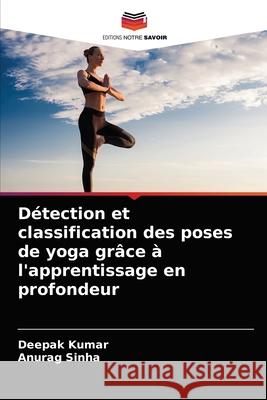 EDITIONS NOTRE SAVOIR

Détection et classification des poses de yoga grâce à l'apprentissage en profondeur

Deepak Kumar
Anurag Sinha

Kraina Książek